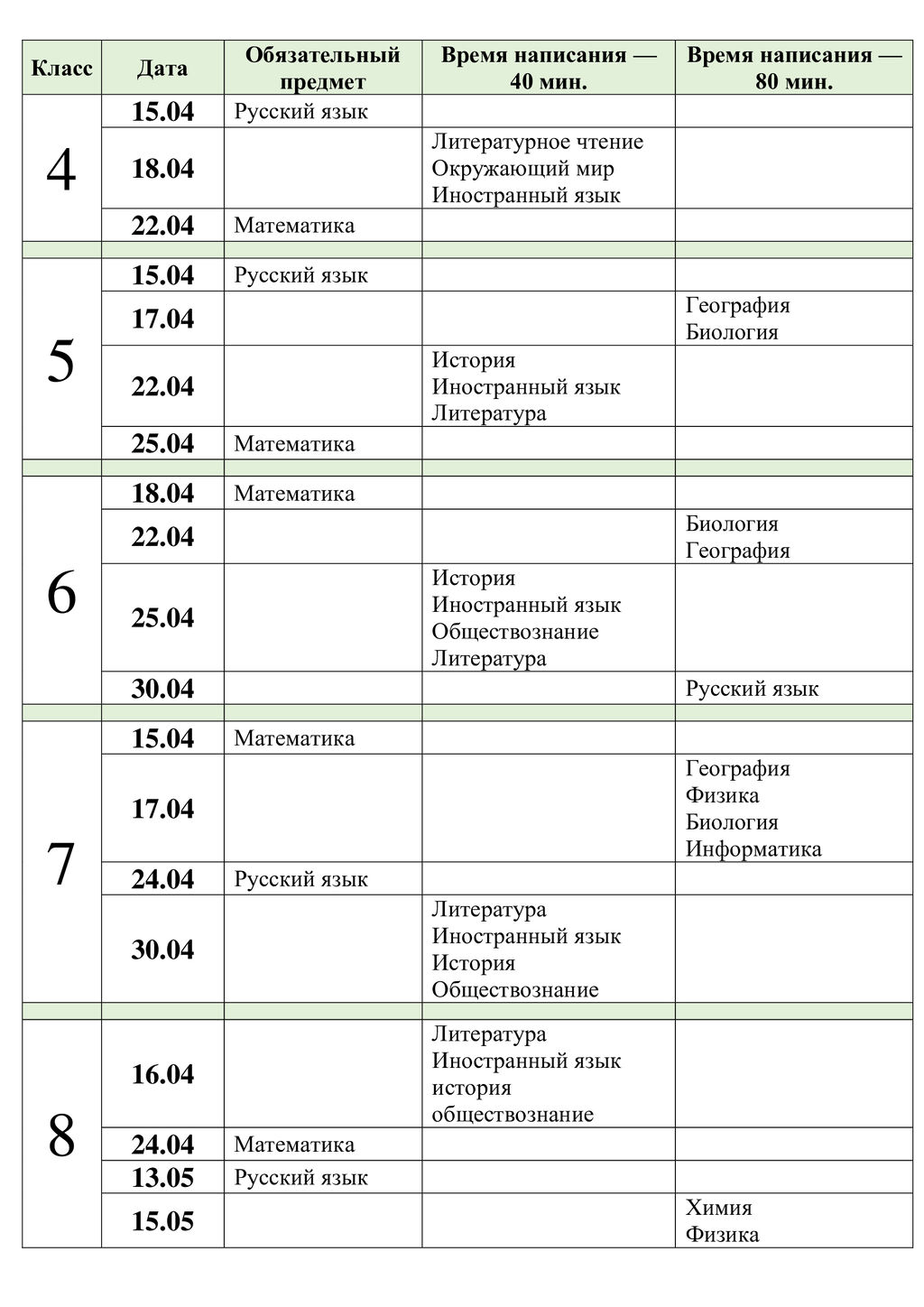 | Класс | Дата | Обязательный предмет | Время написания — 40 мин. | Время написания — 80 мин. |
|---|---|---|---|---|
| 4 | 15.04 | Русский язык | | |
| | 18.04 | | Литературное чтение Окружающий мир Иностранный язык | |
| | 22.04 | Математика | | |
| | | | | |
| 5 | 15.04 | Русский язык | | |
| | 17.04 | | | География Биология |
| | 22.04 | | История Иностранный язык Литература | |
| | 25.04 | Математика | | |
| | | | | |
| 6 | 18.04 | Математика | | |
| | 22.04 | | | Биология География |
| | 25.04 | | История Иностранный язык Обществознание Литература | |
| | 30.04 | | | Русский язык |
| | | | | |
| 7 | 15.04 | Математика | | |
| | 17.04 | | | География Физика Биология Информатика |
| | 24.04 | Русский язык | | |
| | 30.04 | | Литература Иностранный язык История Обществознание | |
| | | | | |
| 8 | 16.04 | | Литература Иностранный язык история обществознание | |
| | 24.04 | Математика | | |
| | 13.05 | Русский язык | | |
| | 15.05 | | | Химия Физика |